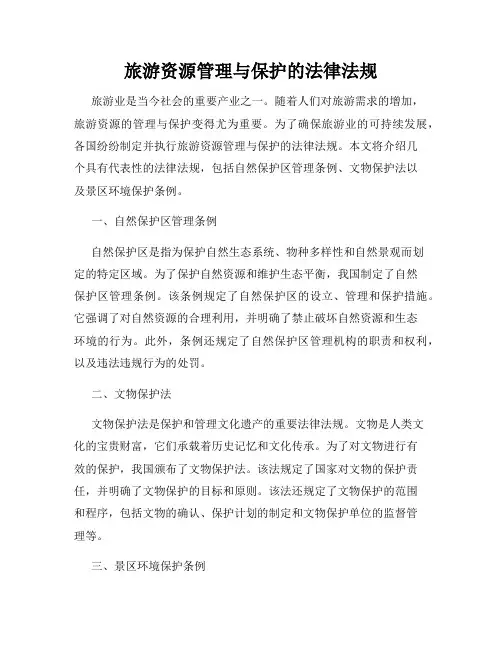 旅游资源管理与保护的法律法规

旅游业是当今社会的重要产业之一。随着人们对旅游需求的增加，旅游资源的管理与保护变得尤为重要。为了确保旅游业的可持续发展，各国纷纷制定并执行旅游资源管理与保护的法律法规。本文将介绍几个具有代表性的法律法规，包括自然保护区管理条例、文物保护法以及景区环境保护条例。

一、自然保护区管理条例

自然保护区是指为保护自然生态系统、物种多样性和自然景观而划定的特定区域。为了保护自然资源和维护生态平衡，我国制定了自然保护区管理条例。该条例规定了自然保护区的设立、管理和保护措施。它强调了对自然资源的合理利用，并明确了禁止破坏自然资源和生态环境的行为。此外，条例还规定了自然保护区管理机构的职责和权利，以及违法违规行为的处罚。

二、文物保护法

文物保护法是保护和管理文化遗产的重要法律法规。文物是人类文化的宝贵财富，它们承载着历史记忆和文化传承。为了对文物进行有效的保护，我国颁布了文物保护法。该法规定了国家对文物的保护责任，并明确了文物保护的目标和原则。该法还规定了文物保护的范围和程序，包括文物的确认、保护计划的制定和文物保护单位的监督管理等。

三、景区环境保护条例